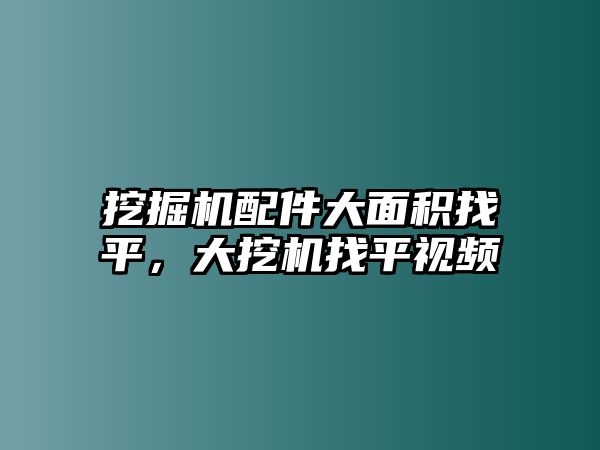 挖掘机配件大面积找平，大挖机找平视频